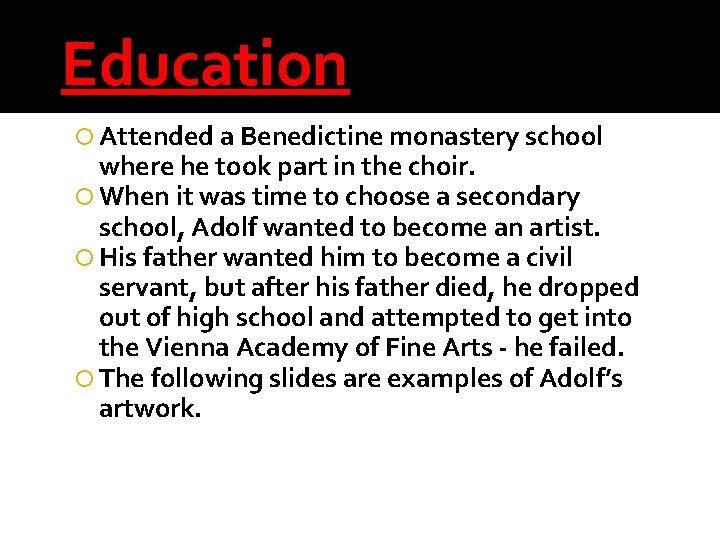 Education

• Attended a Benedictine monastery school where he took part in the choir.
• When it was time to choose a secondary school, Adolf wanted to become an artist.
• His father wanted him to become a civil servant, but after his father died, he dropped out of high school and attempted to get into the Vienna Academy of Fine Arts - he failed.
• The following slides are examples of Adolf's artwork.